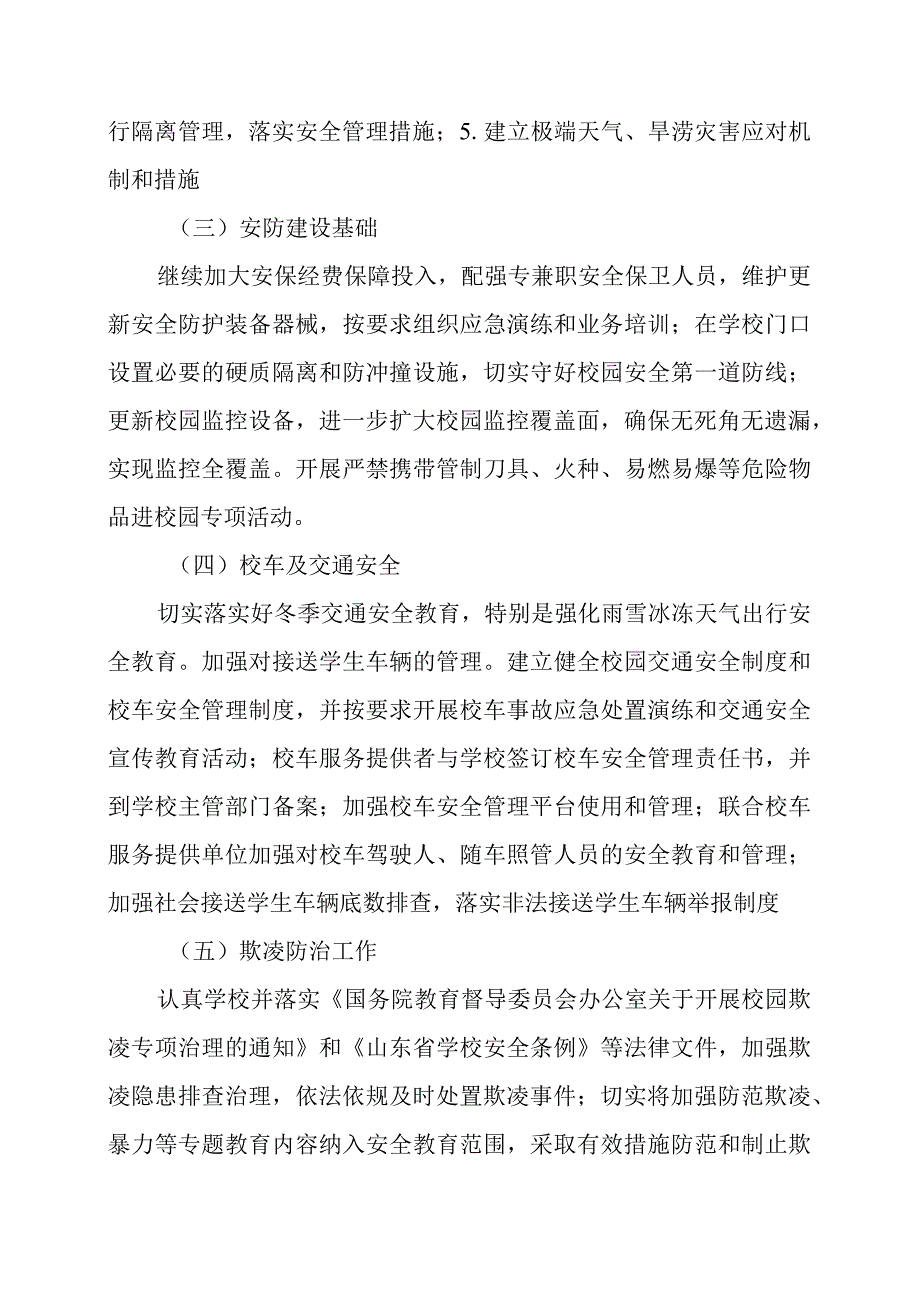 行隔离管理，落实安全管理措施；5. 建立极端天气、旱涝灾害应对机制和措施

（三）安防建设基础

继续加大安保经费保障投入，配强专兼职安全保卫人员，维护更新安全防护装备器械，按要求组织应急演练和业务培训；在学校门口设置必要的硬质隔离和防冲撞设施，切实守好校园安全第一道防线；更新校园监控设备，进一步扩大校园监控覆盖面，确保无死角无遗漏，实现监控全覆盖。开展严禁携带管制刀具、火种、易燃易爆等危险物品进校园专项活动。

（四）校车及交通安全

切实落实好冬季交通安全教育，特别是强化雨雪冰冻天气出行安全教育。加强对接送学生车辆的管理。建立健全校园交通安全制度和校车安全管理制度，并按要求开展校车事故应急处置演练和交通安全宣传教育活动；校车服务提供者与学校签订校车安全管理责任书，并到学校主管部门备案；加强校车安全管理平台使用和管理；联合校车服务提供单位加强对校车驾驶人、随车照管人员的安全教育和管理；加强社会接送学生车辆底数排查，落实非法接送学生车辆举报制度

（五）欺凌防治工作

认真学校并落实《国务院教育督导委员会办公室关于开展校园欺凌专项治理的通知》和《山东省学校安全条例》等法律文件，加强欺凌隐患排查治理，依法依规及时处置欺凌事件；切实将加强防范欺凌、暴力等专题教育内容纳入安全教育范围，采取有效措施防范和制止欺